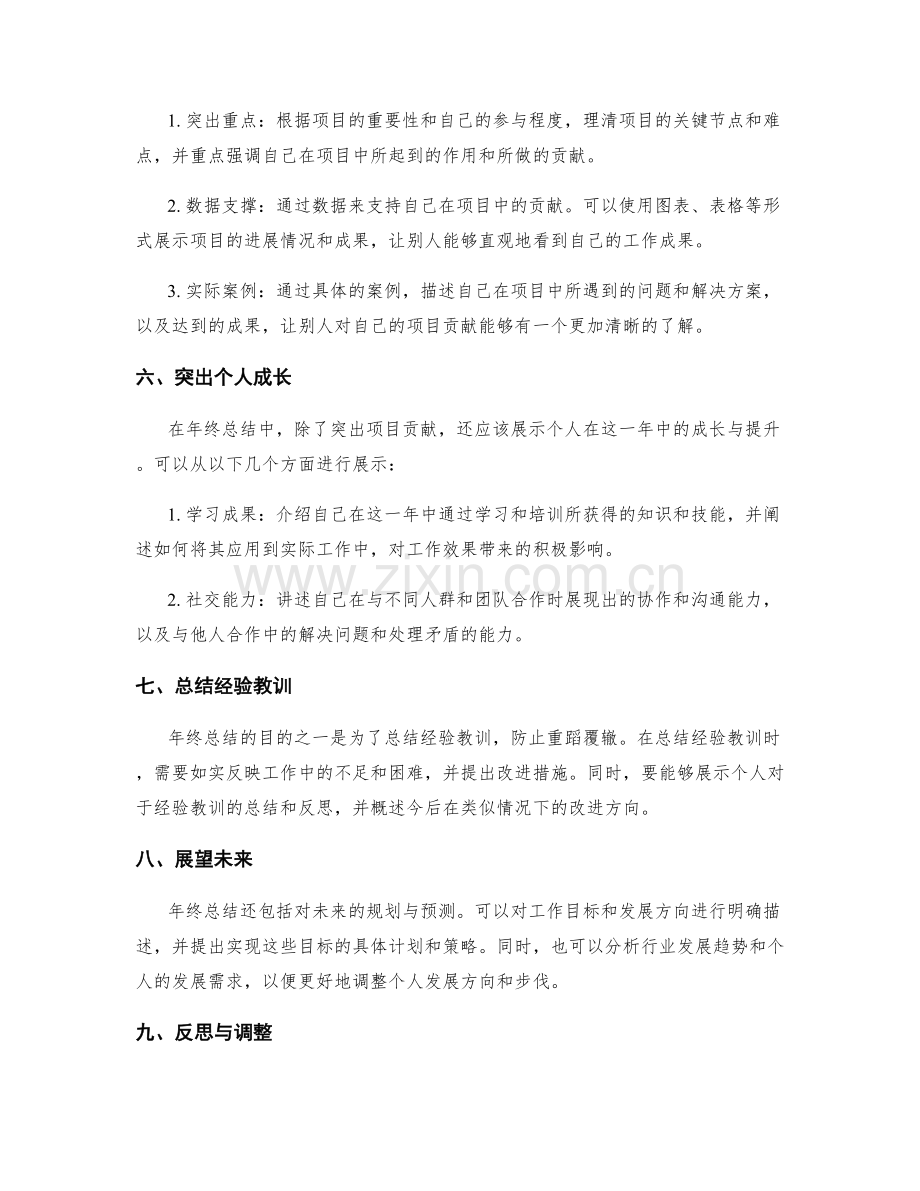 1.突出重点：根据项目的重要性和自己的参与程度，理清项目的关键节点和难点，并重点强调自己在项目中所起到的作用和所做的贡献。

2.数据支撑：通过数据来支持自己在项目中的贡献。可以使用图表、表格等形式展示项目的进展情况和成果，让别人能够直观地看到自己的工作成果。

3.实际案例：通过具体的案例，描述自己在项目中所遇到的问题和解决方案，以及达到的成果，让别人对自己的项目贡献能够有一个更加清晰的了解。

六、突出个人成长

在年终总结中，除了突出项目贡献，还应该展示个人在这一年中的成长与提升。可以从以下几个方面进行展示：

1.学习成果：介绍自己在这一年中通过学习和培训所获得的知识和技能，并阐述如何将其应用到实际工作中，对工作效果带来的积极影响。

2.社交能力：讲述自己在与不同人群和团队合作时展现出的协作和沟通能力，以及与他人合作中的解决问题和处理矛盾的能力。

七、总结经验教训

年终总结的目的之一是为了总结经验教训，防止重蹈覆辙。在总结经验教训时，需要如实反映工作中的不足和困难，并提出改进措施。同时，要能够展示个人对于经验教训的总结和反思，并概述今后在类似情况下的改进方向。

八、展望未来

年终总结还包括对未来的规划与预测。可以对工作目标和发展方向进行明确描述，并提出实现这些目标的具体计划和策略。同时，也可以分析行业发展趋势和个人的发展需求，以便更好地调整个人发展方向和步伐。

九、反思与调整

www.zixin.com.cn